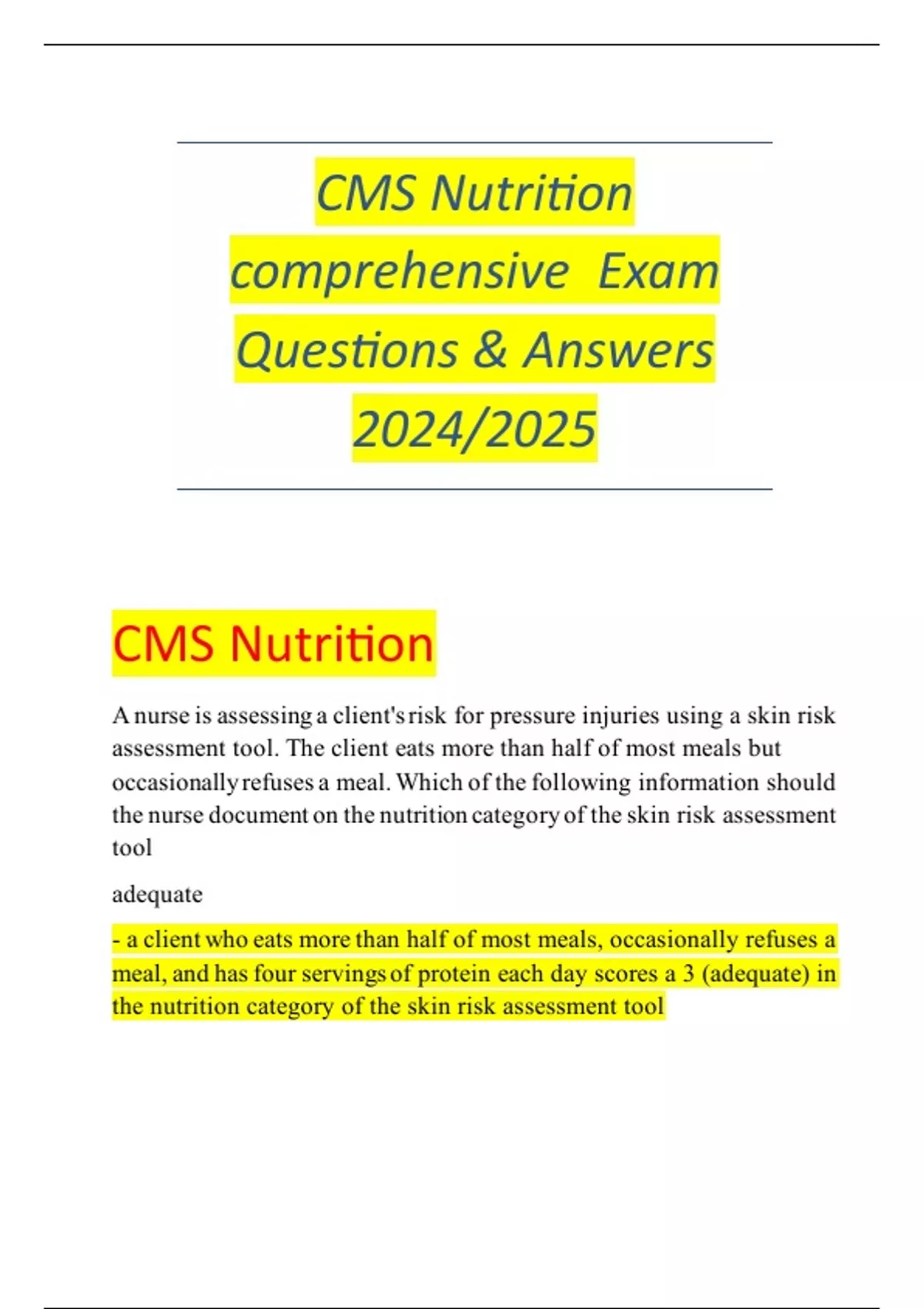 CMS Nutrition comprehensive  Exam Questions & Answers 2024/2025

CMS Nutrition

A nurse is assessing a client's risk for pressure injuries using a skin risk assessment tool. The client eats more than half of most meals but occasionally refuses a meal. Which of the following information should the nurse document on the nutrition category of the skin risk assessment tool

adequate

- a client who eats more than half of most meals, occasionally refuses a meal, and has four servings of protein each day scores a 3 (adequate) in the nutrition category of the skin risk assessment tool